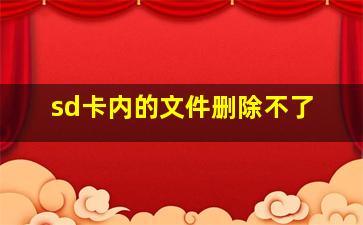 sd卡内的文件删除不了